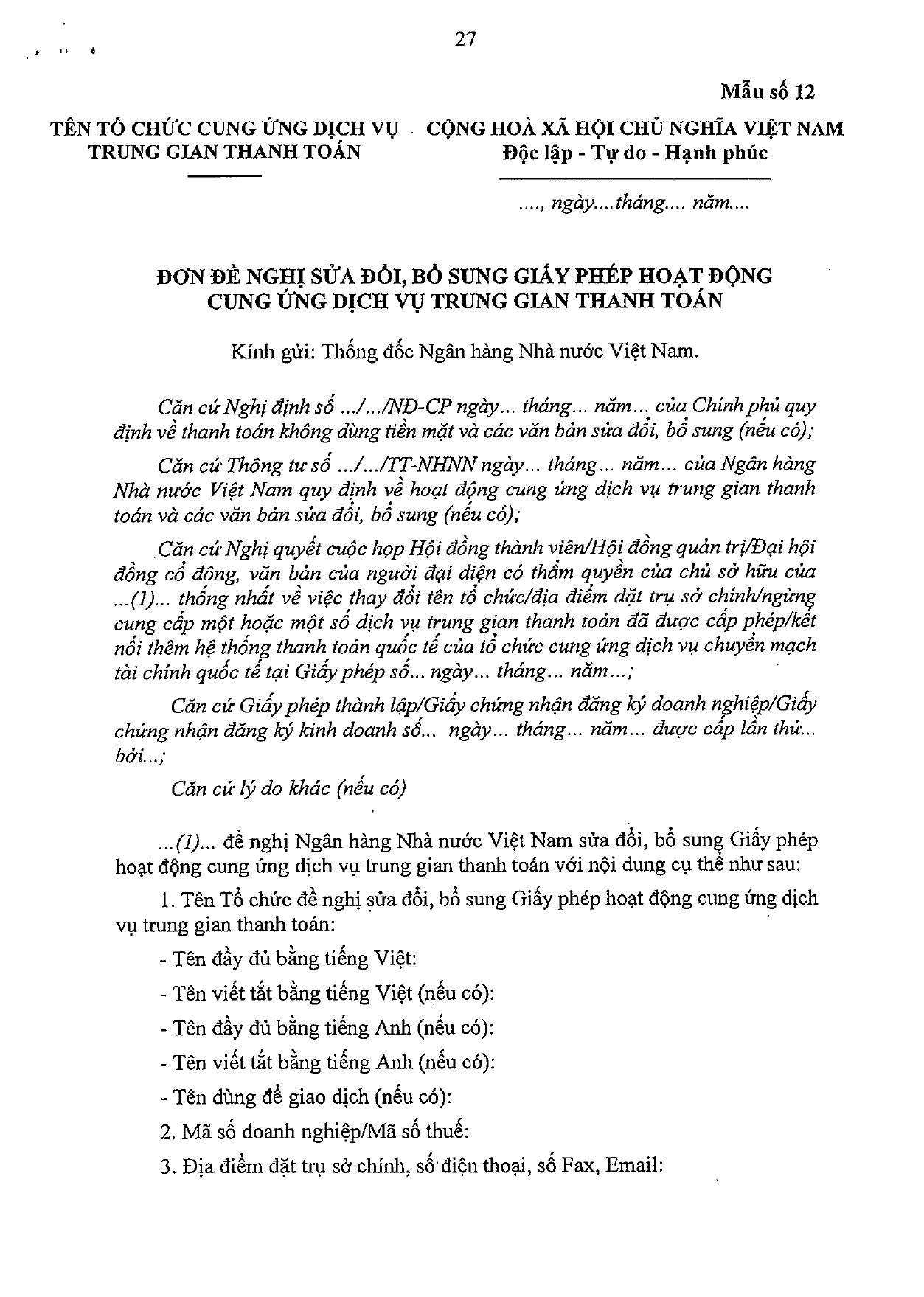 27

Mẫu số 12

TÊN TỔ CHỨC CUNG ỨNG DỊCH VỤ
TRUNG GIAN THANH TOÁN

CỘNG HOÀ XÃ HỘI CHỦ NGHĨA VIỆT NAM
Độc lập - Tự do - Hạnh phúc

...., ngày....tháng.... năm....

ĐƠN ĐỀ NGHỊ SỬA ĐỔI, BỔ SUNG GIẤY PHÉP HOẠT ĐỘNG
CUNG ỨNG DỊCH VỤ TRUNG GIAN THANH TOÁN

Kính gửi: Thống đốc Ngân hàng Nhà nước Việt Nam.

Căn cứ Nghị định số .../.../NĐ-CP ngày... tháng... năm... của Chính phủ quy định về thanh toán không dùng tiền mặt và các văn bản sửa đổi, bổ sung (nếu có);

Căn cứ Thông tư số .../.../TT-NHNN ngày... tháng... năm... của Ngân hàng Nhà nước Việt Nam quy định về hoạt động cung ứng dịch vụ trung gian thanh toán và các văn bản sửa đổi, bổ sung (nếu có);

Căn cứ Nghị quyết cuộc họp Hội đồng thành viên/Hội đồng quản trị/Đại hội đồng cổ đông, văn bản của người đại diện có thẩm quyền của chủ sở hữu của ...(1)... thống nhất về việc thay đổi tên tổ chức/địa điểm đặt trụ sở chính/ngừng cung cấp một hoặc một số dịch vụ trung gian thanh toán đã được cấp phép/kết nối thêm hệ thống thanh toán quốc tế của tổ chức cung ứng dịch vụ chuyển mạch tài chính quốc tế tại Giấy phép số... ngày... tháng... năm...;

Căn cứ Giấy phép thành lập/Giấy chứng nhận đăng ký doanh nghiệp/Giấy chứng nhận đăng ký kinh doanh số... ngày... tháng... năm... được cấp lần thứ... bởi...;

Căn cứ lý do khác (nếu có)

...(1)... đề nghị Ngân hàng Nhà nước Việt Nam sửa đổi, bổ sung Giấy phép hoạt động cung ứng dịch vụ trung gian thanh toán với nội dung cụ thể như sau:

1. Tên Tổ chức đề nghị sửa đổi, bổ sung Giấy phép hoạt động cung ứng dịch vụ trung gian thanh toán:

- Tên đầy đủ bằng tiếng Việt:

- Tên viết tắt bằng tiếng Việt (nếu có):

- Tên đầy đủ bằng tiếng Anh (nếu có):

- Tên viết tắt bằng tiếng Anh (nếu có):

- Tên dùng để giao dịch (nếu có):

2. Mã số doanh nghiệp/Mã số thuế:

3. Địa điểm đặt trụ sở chính, số điện thoại, số Fax, Email: